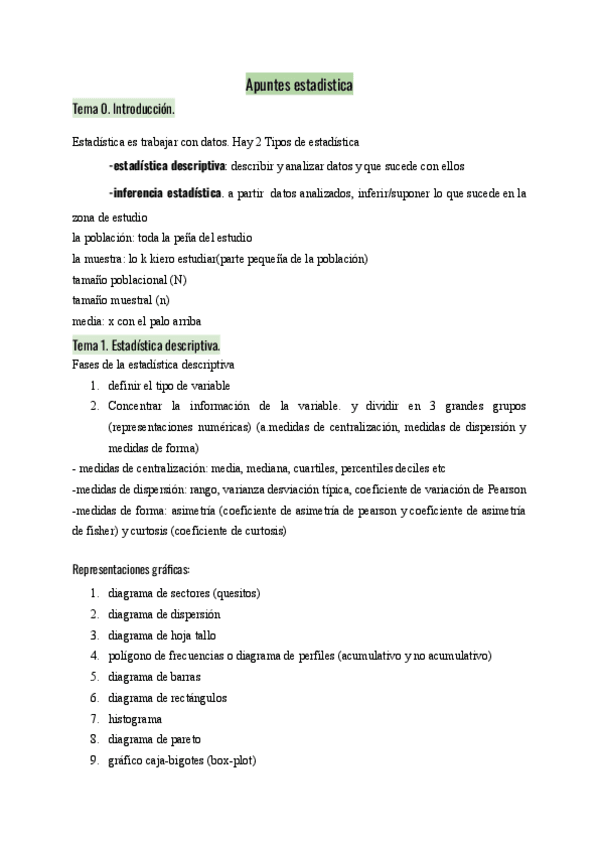 Apuntes estadistica

Tema 0. Introducción.

Estadística es trabajar con datos. Hay 2 Tipos de estadística

-estadística descriptiva: describir y analizar datos y que sucede con ellos

-inferencia estadística. a partir datos analizados, inferir/suponer lo que sucede en la zona de estudio

la población: toda la peña del estudio
la muestra: lo k kiero estudiar(parte pequeña de la población)
tamaño poblacional (N)
tamaño muestral (n)
media: x con el palo arriba

Tema 1. Estadística descriptiva.

Fases de la estadística descriptiva
1. definir el tipo de variable
2. Concentrar la información de la variable. y dividir en 3 grandes grupos (representaciones numéricas) (a.medidas de centralización, medidas de dispersión y medidas de forma)

- medidas de centralización: media, mediana, cuartiles, percentiles deciles etc
-medidas de dispersión: rango, varianza desviación típica, coeficiente de variación de Pearson
-medidas de forma: asimetría (coeficiente de asimetría de pearson y coeficiente de asimetría de fisher) y curtosis (coeficiente de curtosis)

Representaciones gráficas:
1. diagrama de sectores (quesitos)
2. diagrama de dispersión
3. diagrama de hoja tallo
4. polígono de frecuencias o diagrama de perfiles (acumulativo y no acumulativo)
5. diagrama de barras
6. diagrama de rectángulos
7. histograma
8. diagrama de pareto
9. gráfico caja-bigotes (box-plot)